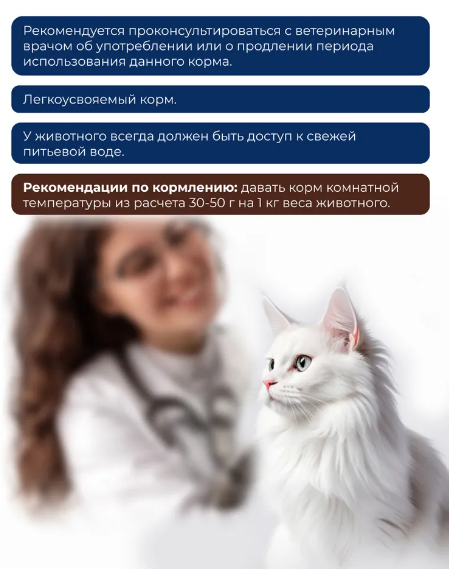 Рекомендуется проконсультироваться с ветеринарным врачом об употреблении или о продлении периода использования данного корма.

Легкоусвояемый корм.

У животного всегда должен быть доступ к свежей питьевой воде.

Рекомендации по кормлению: давать корм комнатной температуры из расчета 30-50 г на 1 кг веса животного.